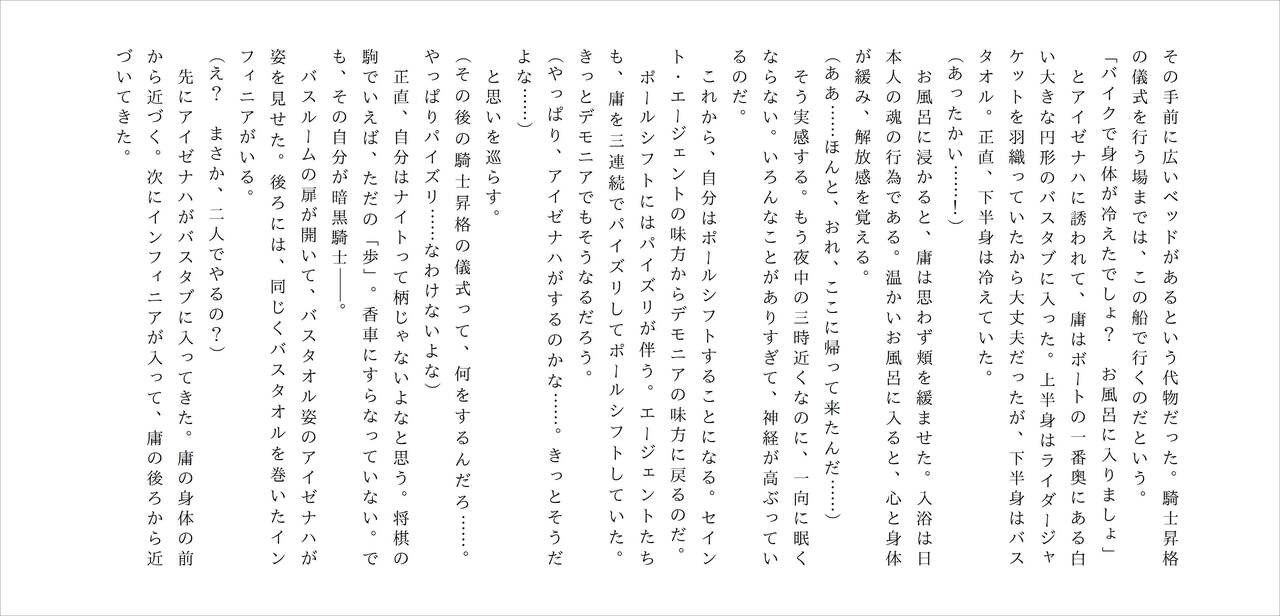 その手前に広いベッドがあるという代物だった。騎士昇格の儀式を行う場までは、この船で行くのだという。

「バイクで身体が冷えたでしょ? お風呂に入りましょ」

とアイゼナハに誘われて、庸はボートの一番奥にある白い大きな円形のバスタブに入った。上半身はライダージャケットを羽織っていたから大丈夫だったが、下半身はバスタオル。正直、下半身は冷えていた。

(あったかい……!)

お風呂に浸かると、庸は思わず頬を緩ませた。入浴は日本人の魂の行為である。温かいお風呂に入ると、心と身体が緩み、解放感を覚える。

(ああ……ほんと、おれ、ここに帰って来たんだ……)

そう実感する。もう夜中の三時近くなのに、一向に眠くならない。いろんなことがありすぎて、神経が高ぶっているのだ。

これから、自分はポールシフトすることになる。セイント・エージェントの味方からデモニアの味方に戻るのだ。

ポールシフトにはパイズリが伴う。エージェントたちも、庸を三連続でパイズリしてポールシフトしていた。きっとデモニアでもそうなるだろう。

(やっぱり、アイゼナハがするのかな……。きっとそうだよな……)

と思いを巡らす。

(その後の騎士昇格の儀式って、何をするんだろ……。やっぱりパイズリ……なわけないよな)

正直、自分はナイトって柄じゃないよなと思う。将棋の駒でいえば、ただの「歩」。香車にすらなっていない。でも、その自分が暗黒騎士――。

バスルームの扉が開いて、バスタオル姿のアイゼナハが姿を見せた。後ろには、同じくバスタオルを巻いたインフィニアがいる。

(え? まさか、二人でやるの?)

先にアイゼナハがバスタブに入ってきた。庸の身体の前から近づく。次にインフィニアが入って、庸の後ろから近づいてきた。